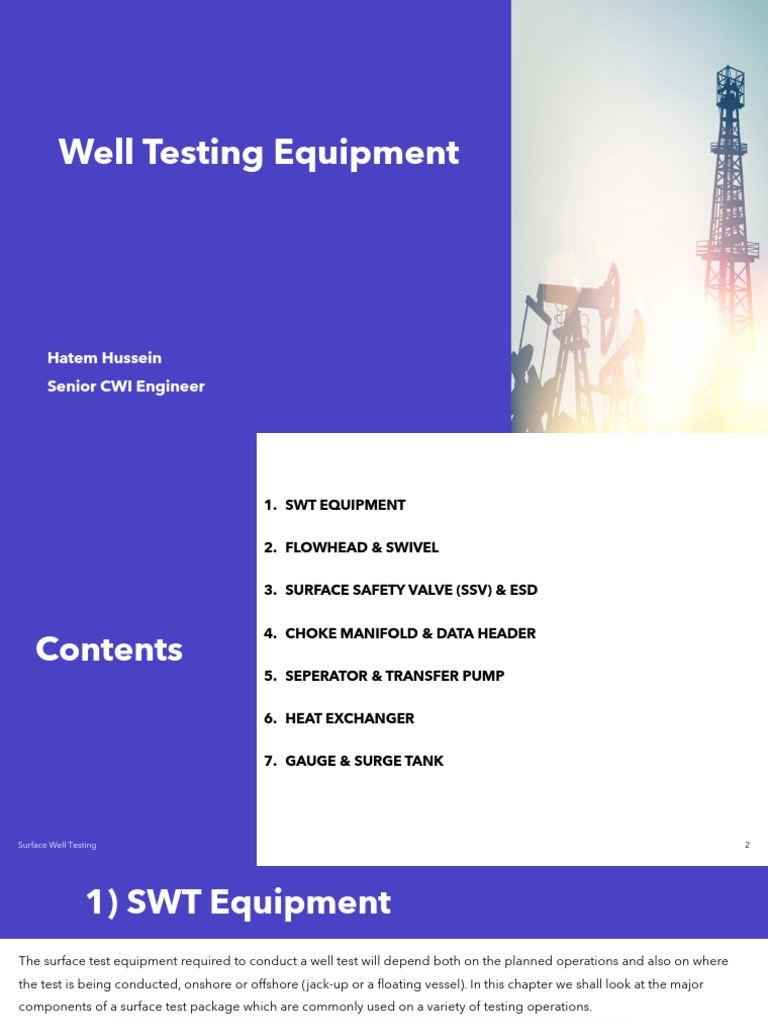 Well Testing Equipment

Hatem Hussein
Senior CWI Engineer

Contents

1. SWT EQUIPMENT
2. FLOWHEAD & SWIVEL
3. SURFACE SAFETY VALVE (SSV) & ESD
4. CHOKE MANIFOLD & DATA HEADER
5. SEPERATOR & TRANSFER PUMP
6. HEAT EXCHANGER
7. GAUGE & SURGE TANK

Surface Well Testing

2

1) SWT Equipment

The surface test equipment required to conduct a well test will depend both on the planned operations and also on where the test is being conducted, onshore or offshore (jack-up or a floating vessel). In this chapter we shall look at the major components of a surface test package which are commonly used on a variety of testing operations.